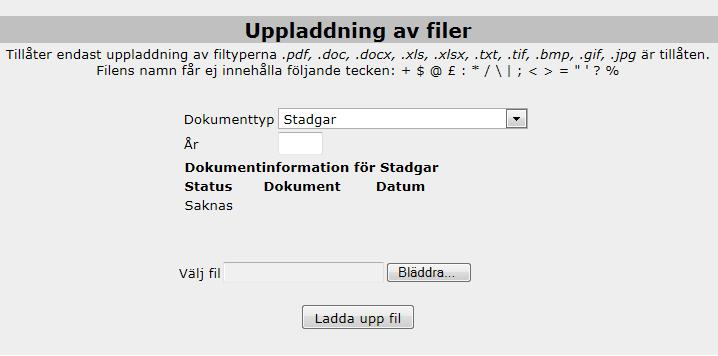 Uppladdning av filer

Tillåter endast uppladdning av filtyperna .pdf, .doc, .docx, .xls, .xlsx, .txt, .tif, .bmp, .gif, .jpg är tillåten.
Filens namn får ej innehålla följande tecken: + $ @ £ : * / \ | ; < > = " ' ? %

Dokumenttyp Stadgar

År

Dokumentinformation för Stadgar

| Status | Dokument | Datum |
|---|---|---|
| Saknas | | |

Välj fil Bläddra...

Ladda upp fil